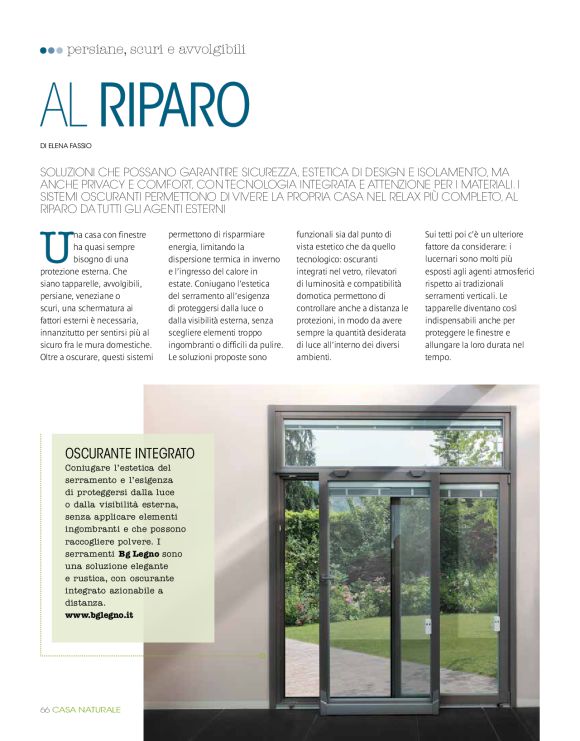 persiane, scuri e avvolgibili

AL RIPARO

DI ELENA FASSIO

SOLUZIONI CHE POSSANO GARANTIRE SICUREZZA, ESTETICA DI DESIGN E ISOLAMENTO, MA ANCHE PRIVACY E COMFORT, CON TECNOLOGIA INTEGRATA E ATTENZIONE PER I MATERIALI. I SISTEMI OSCURANTI PERMETTONO DI VIVERE LA PROPRIA CASA NEL RELAX PIÙ COMPLETO. AL RIPARO DA TUTTI GLI AGENTI ESTERNI

Una casa con finestre ha quasi sempre bisogno di una protezione esterna. Che siano tapparelle, avvolgibili, persiane, veneziane o scuri, una schermatura ai fattori esterni è necessaria, innanzitutto per sentirsi più al sicuro fra le mura domestiche. Oltre a oscurare, questi sistemi permettono di risparmiare energia, limitando la dispersione termica in inverno e l'ingresso del calore in estate. Coniugano l'estetica del serramento all'esigenza di proteggersi dalla luce o dalla visibilità esterna, senza scegliere elementi troppo ingombranti o difficili da pulire. Le soluzioni proposte sono funzionali sia dal punto di vista estetico che da quello tecnologico: oscuranti integrati nel vetro, rilevatori di luminosità e compatibilità domotica permettono di controllare anche a distanza le protezioni, in modo da avere sempre la quantità desiderata di luce all'interno dei diversi ambienti.

Sui tetti poi c'è un ulteriore fattore da considerare: i lucernari sono molti più esposti agli agenti atmosferici rispetto ai tradizionali serramenti verticali. Le tapparelle diventano così indispensabili anche per proteggere le finestre e allungare la loro durata nel tempo.

OSCURANTE INTEGRATO
Coniugare l'estetica del serramento e l'esigenza di proteggersi dalla luce o dalla visibilità esterna, senza applicare elementi ingombranti e che possono raccogliere polvere. I serramenti Bg Legno sono una soluzione elegante e rustica, con oscurante integrato azionabile a distanza.
www.bglegno.it

66 CASA NATURALE